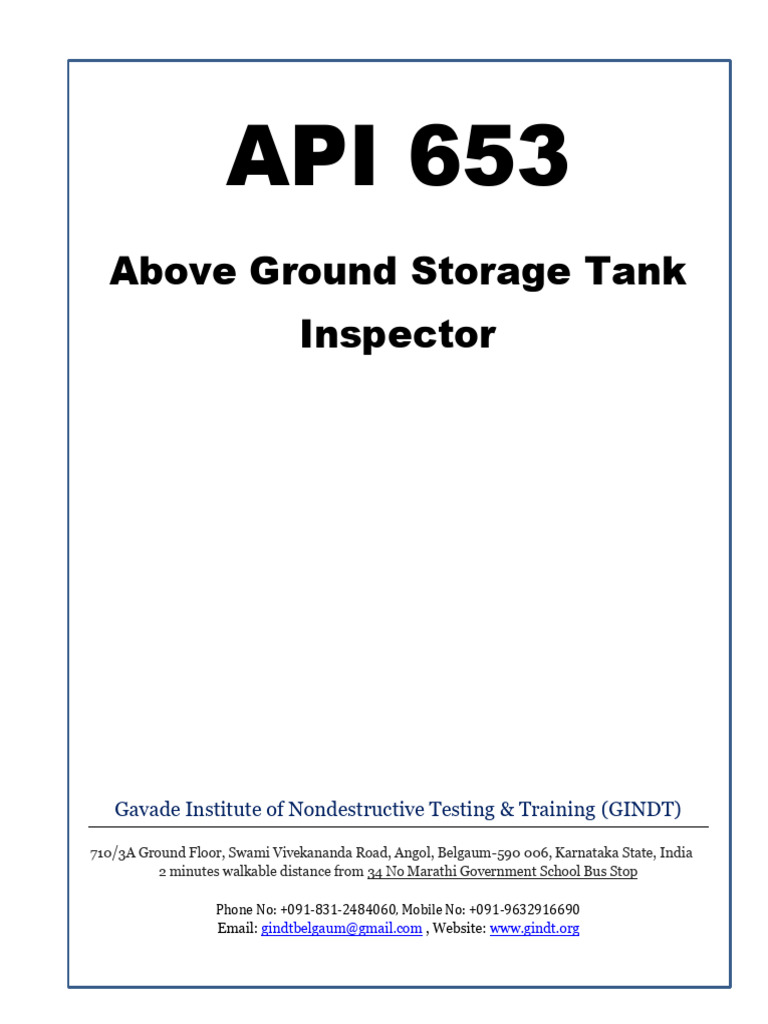 API 653

Above Ground Storage Tank Inspector

Gavade Institute of Nondestructive Testing & Training (GINDT)

710/3A Ground Floor, Swami Vivekananda Road, Angol, Belgaum-590 006, Karnataka State, India
2 minutes walkable distance from 34 No Marathi Government School Bus Stop

Phone No: +091-831-2484060, Mobile No: +091-9632916690
Email: gindtbelgaum@gmail.com , Website: www.gindt.org